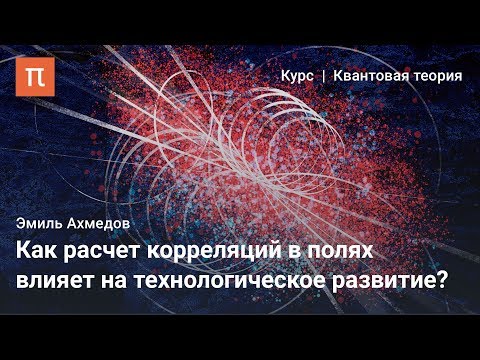 π

Курс | Квантовая теория

Эмиль Ахмедов

Как расчет корреляций в полях влияет на технологическое развитие?